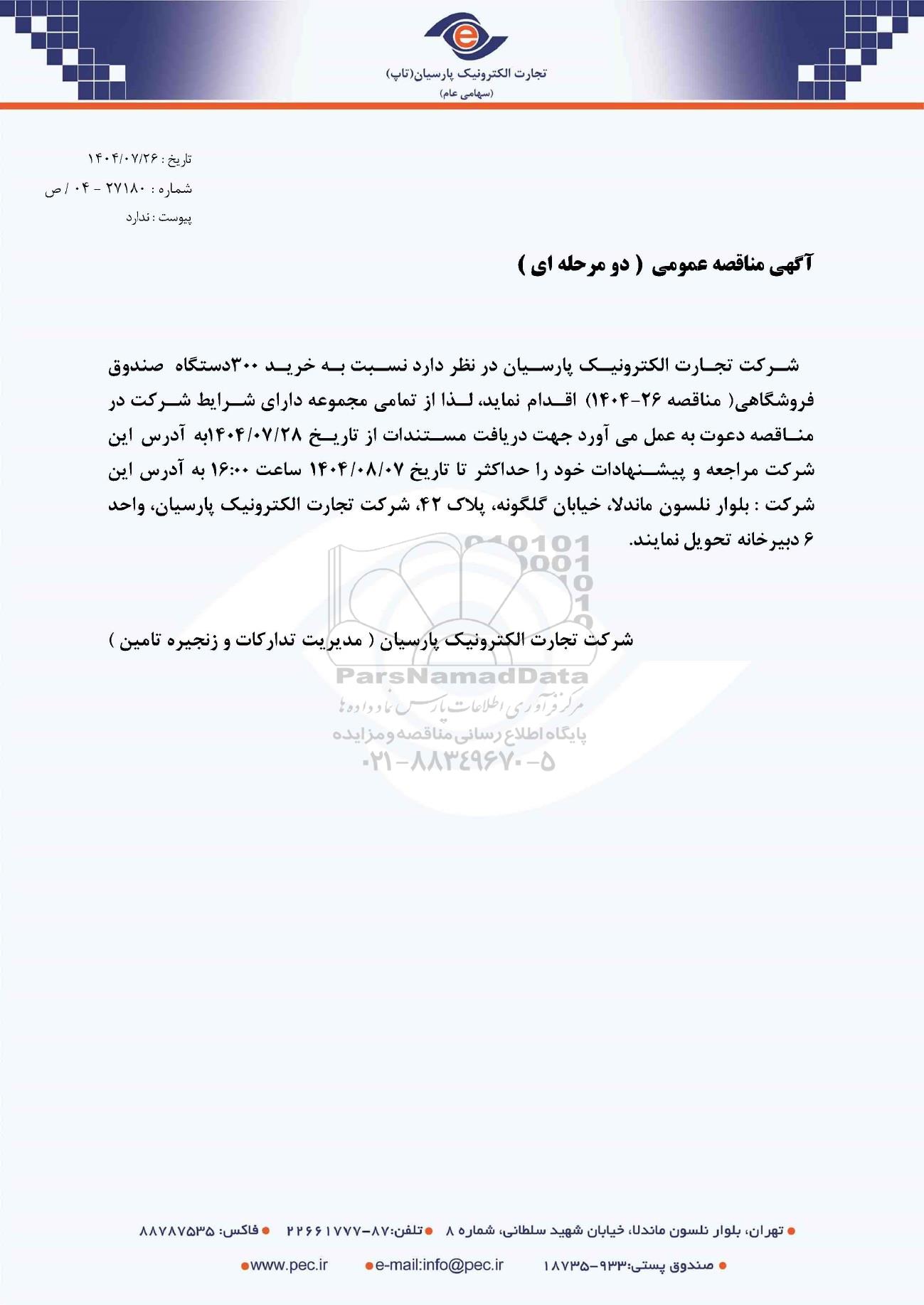 تجارت الکترونیک پارسیان(تاپ)
(سهامی عام)

تاریخ : ۱۴۰۴/۰۷/۲۶
شماره : ۲۷۱۸۰ - ۰۴ / ص
پیوست : ندارد

آگهی مناقصه عمومی ( دو مرحله ای )

شرکت تجارت الکترونیک پارسیان در نظر دارد نسبت به خرید ۳۰۰دستگاه صندوق فروشگاهی( مناقصه ۲۶-۱۴۰۴) اقدام نماید، لذا از تمامی مجموعه دارای شرایط شرکت در مناقصه دعوت به عمل می آورد جهت دریافت مستندات از تاریخ ۱۴۰۴/۰۷/۲۸به آدرس این شرکت مراجعه و پیشنهادات خود را حداکثر تا تاریخ ۱۴۰۴/۰۸/۰۷ ساعت ۱۶:۰۰ به آدرس این شرکت : بلوار نلسون ماندلا، خیابان گلگونه، پلاک ۴۲، شرکت تجارت الکترونیک پارسیان، واحد ۶ دبیرخانه تحویل نمایند.

شرکت تجارت الکترونیک پارسیان ( مدیریت تدارکات و زنجیره تامین )

ParsNamadData
مرکز فرآوری اطلاعات پارس نماد داده ها
پایگاه اطلاع رسانی مناقصه و مزایده
۰۲۱-۸۸۳۴۹۶۷۰-۵

تهران، بلوار نلسون ماندلا، خیابان شهید سلطانی، شماره ۸ تلفن:۸۷-۲۲۶۶۱۷۷۷ فاکس: ۸۸۷۸۷۵۳۵
صندوق پستی:۹۳۳-۱۸۷۳۵ e-mail:info@pec.ir www.pec.ir